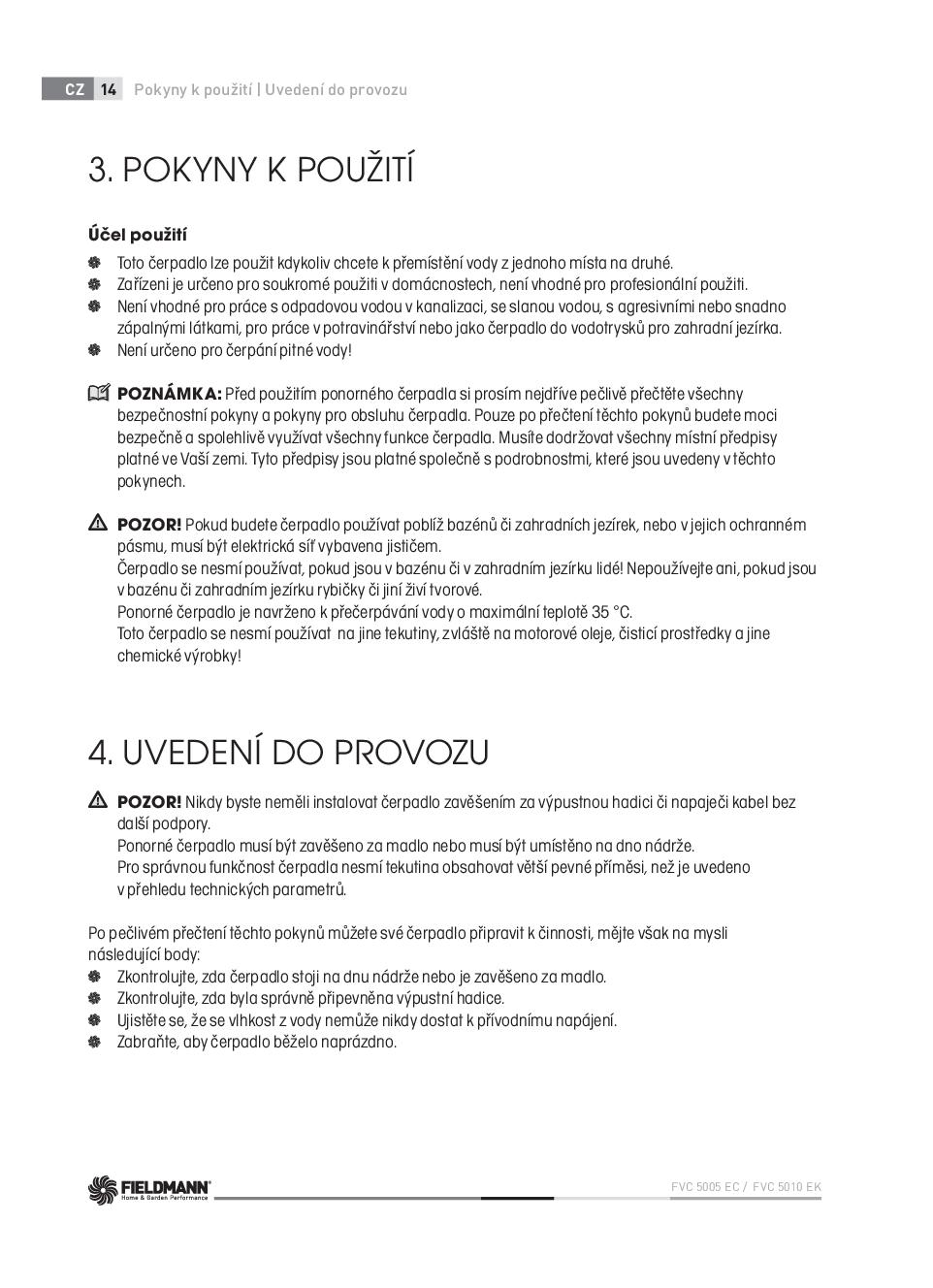 CZ 14 Pokyny k použití | Uvedení do provozu

3. POKYNY K POUŽITÍ

Účel použití

Toto čerpadlo lze použit kdykoliv chcete k přemístění vody z jednoho místa na druhé.
Zařízeni je určeno pro soukromé použiti v domácnostech, není vhodné pro profesionální použiti.
Není vhodné pro práce s odpadovou vodou v kanalizaci, se slanou vodou, s agresivními nebo snadno zápalnými látkami, pro práce v potravinářství nebo jako čerpadlo do vodotrysků pro zahradní jezírka.
Není určeno pro čerpání pitné vody!

POZNÁMKA: Před použitím ponorného čerpadla si prosím nejdříve pečlivě přečtěte všechny bezpečnostní pokyny a pokyny pro obsluhu čerpadla. Pouze po přečtení těchto pokynů budete moci bezpečně a spolehlivě využívat všechny funkce čerpadla. Musíte dodržovat všechny místní předpisy platné ve Vaší zemi. Tyto předpisy jsou platné společně s podrobnostmi, které jsou uvedeny v těchto pokynech.

POZOR! Pokud budete čerpadlo používat poblíž bazénů či zahradních jezírek, nebo v jejich ochranném pásmu, musí být elektrická síť vybavena jističem.
Čerpadlo se nesmí používat, pokud jsou v bazénu či v zahradním jezírku lidé! Nepoužívejte ani, pokud jsou v bazénu či zahradním jezírku rybičky či jiní živí tvorové.
Ponorné čerpadlo je navrženo k přečerpávání vody o maximální teplotě 35 °C.
Toto čerpadlo se nesmí používat na jine tekutiny, zvláště na motorové oleje, čisticí prostředky a jine chemické výrobky!

4. UVEDENÍ DO PROVOZU

POZOR! Nikdy byste neměli instalovat čerpadlo zavěšením za výpustnou hadici či napaječi kabel bez další podpory.
Ponorné čerpadlo musí být zavěšeno za madlo nebo musí být umístěno na dno nádrže.
Pro správnou funkčnost čerpadla nesmí tekutina obsahovat větší pevné příměsi, než je uvedeno v přehledu technických parametrů.

Po pečlivém přečtení těchto pokynů můžete své čerpadlo připravit k činnosti, mějte však na mysli následující body:
Zkontrolujte, zda čerpadlo stoji na dnu nádrže nebo je zavěšeno za madlo.
Zkontrolujte, zda byla správně připevněna výpustní hadice.
Ujistěte se, že se vlhkost z vody nemůže nikdy dostat k přívodnímu napájení.
Zabraňte, aby čerpadlo běželo naprázdno.

FIELDMANN Home & Garden Performance
FVC 5005 EC / FVC 5010 EK